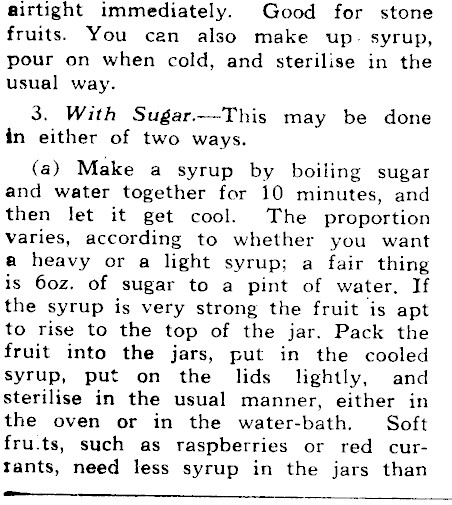 airtight immediately. Good for stone fruits. You can also make up syrup, pour on when cold, and sterilise in the usual way.

3. With Sugar.—This may be done in either of two ways.

(a) Make a syrup by boiling sugar and water together for 10 minutes, and then let it get cool. The proportion varies, according to whether you want a heavy or a light syrup; a fair thing is 6oz. of sugar to a pint of water. If the syrup is very strong the fruit is apt to rise to the top of the jar. Pack the fruit into the jars, put in the cooled syrup, put on the lids lightly, and sterilise in the usual manner, either in the oven or in the water-bath. Soft fru.ts, such as raspberries or red currants, need less syrup in the jars than